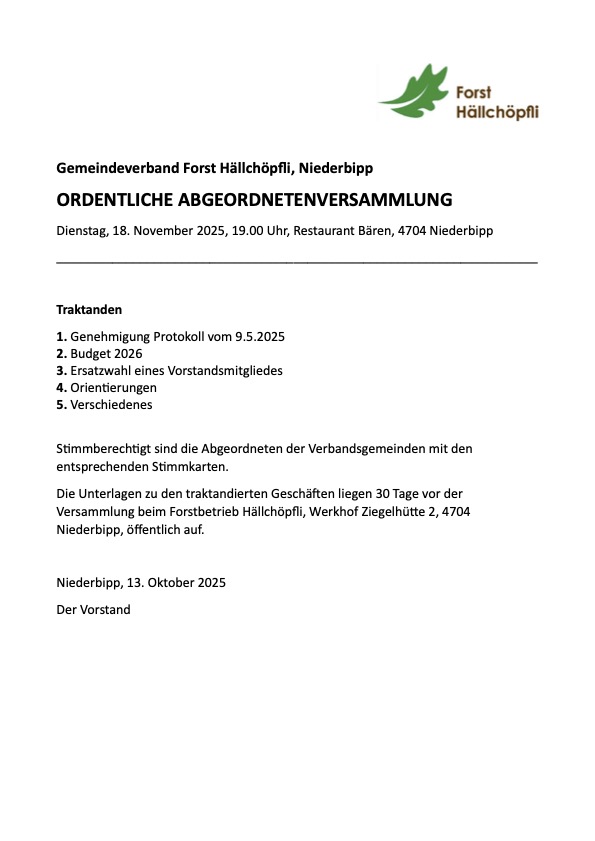 Forst Hällchöpfli

Gemeindeverband Forst Hällchöpfli, Niederbipp

ORDENTLICHE ABGEORDNETENVERSAMMLUNG

Dienstag, 18. November 2025, 19.00 Uhr, Restaurant Bären, 4704 Niederbipp

Traktanden

1. Genehmigung Protokoll vom 9.5.2025
2. Budget 2026
3. Ersatzwahl eines Vorstandsmitgliedes
4. Orientierungen
5. Verschiedenes

Stimmberechtigt sind die Abgeordneten der Verbandsgemeinden mit den entsprechenden Stimmkarten.

Die Unterlagen zu den traktandierten Geschäften liegen 30 Tage vor der Versammlung beim Forstbetrieb Hällchöpfli, Werkhof Ziegelhütte 2, 4704 Niederbipp, öffentlich auf.

Niederbipp, 13. Oktober 2025

Der Vorstand